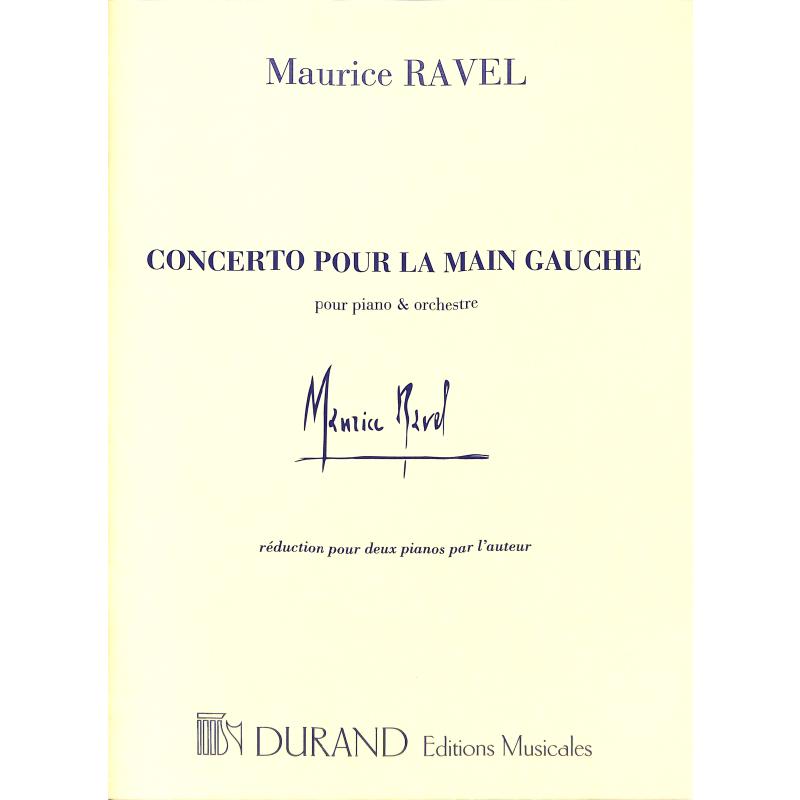 Maurice RAVEL

CONCERTO POUR LA MAIN GAUCHE

pour piano & orchestre

Maurice Ravel

réduction pour deux pianos par l'auteur

DURAND Editions Musicales